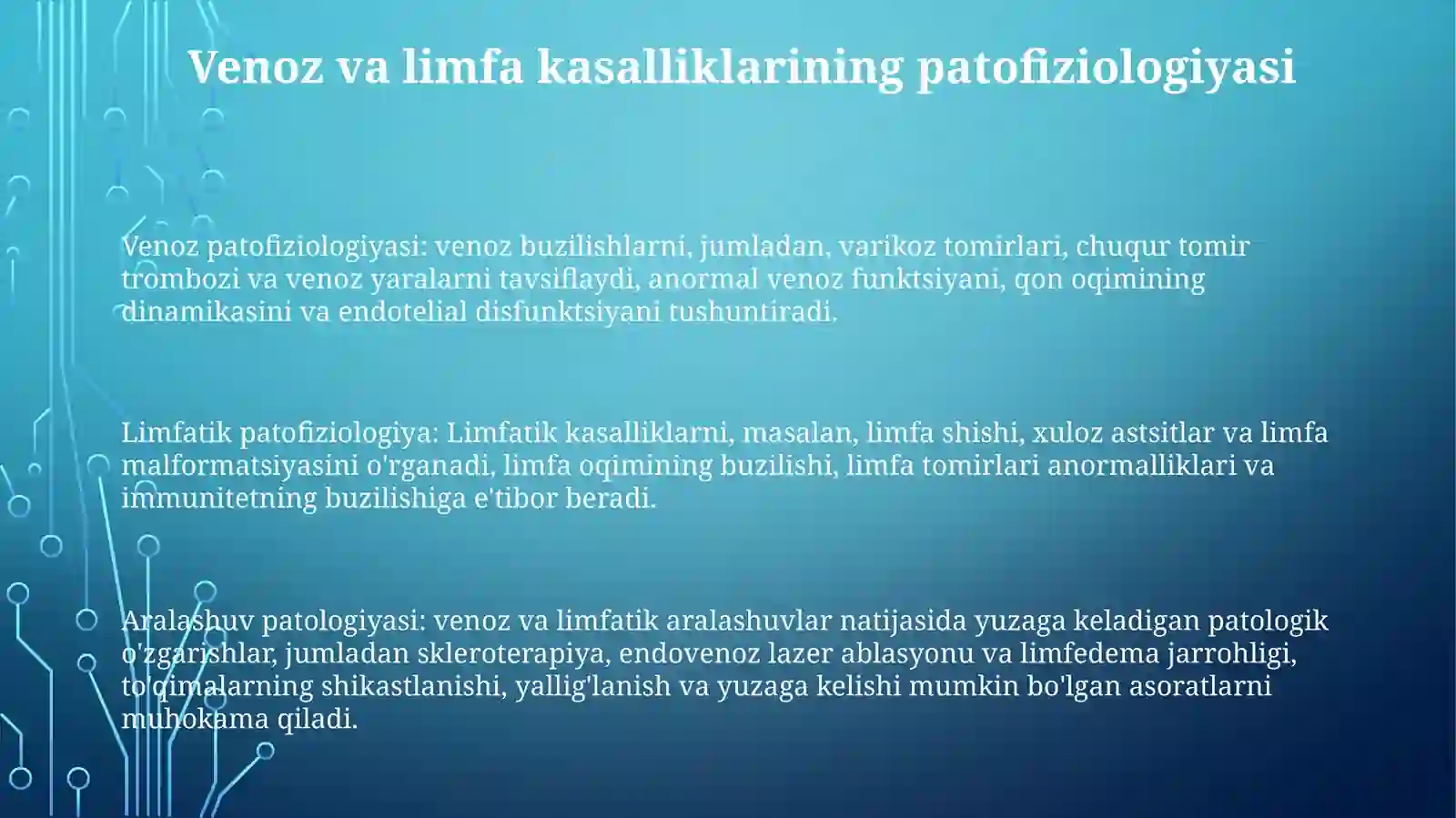 Venoz va limfa kasalliklarining patofiziologiyasi

Venoz patofiziologiyasi: venoz buzilishlarni, jumladan, varikoz tomirlari, chuqur tomir trombozi va venoz yaralarni tavsiflaydi, anormal venoz funktsiyani, qon oqimining dinamikasini va endotelial disfunktsiyani tushuntiradi.

Limfatik patofiziologiya: Limfatik kasalliklarni, masalan, limfa shishi, xuloz astsitlar va limfa malformatsiyasini o'rganadi, limfa oqimining buzilishi, limfa tomirlari anormalliklari va immunitetning buzilishiga e'tibor beradi.

Aralashuv patologiyasi: venoz va limfatik aralashuvlar natijasida yuzaga keladigan patologik o'zgarishlar, jumladan skleroterapiya, endovenoz lazer ablasyonu va limfedema jarrohligi, to'qimalarning shikastlanishi, yallig'lanish va yuzaga kelishi mumkin bo'lgan asoratlarni muhokama qiladi.